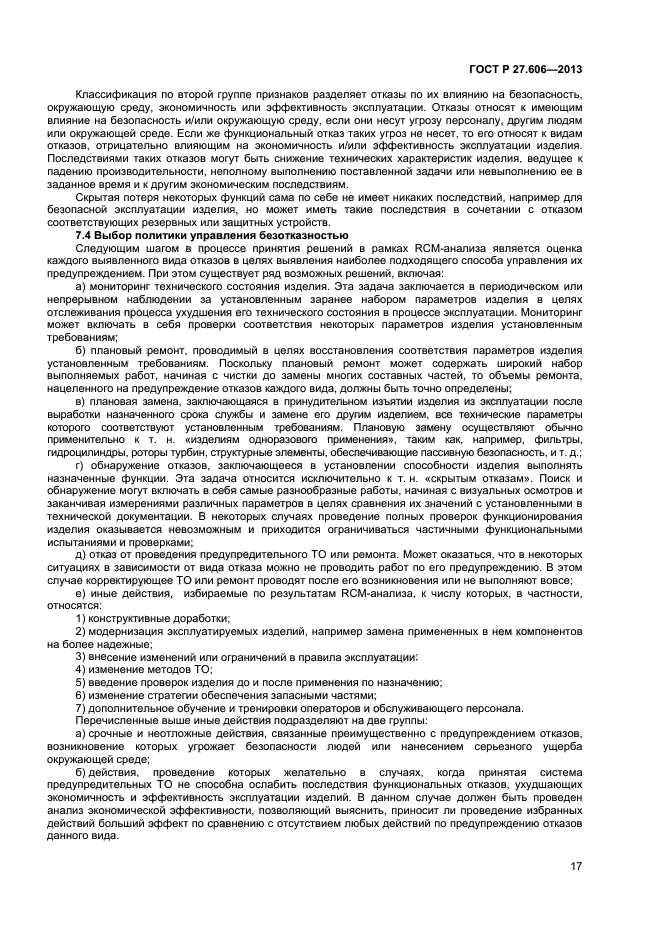 ГОСТ Р 27.606—2013

Классификация по второй группе признаков разделяет отказы по их влиянию на безопасность, окружающую среду, экономичность или эффективность эксплуатации. Отказы относят к имеющим влияние на безопасность и/или окружающую среду, если они несут угрозу персоналу, другим людям или окружающей среде. Если же функциональный отказ таких угроз не несет, то его относят к видам отказов, отрицательно влияющим на экономичность и/или эффективность эксплуатации изделия. Последствиями таких отказов могут быть снижение технических характеристик изделия, ведущее к падению производительности, неполному выполнению поставленной задачи или невыполнению ее в заданное время и к другим экономическим последствиям.

Скрытая потеря некоторых функций сама по себе не имеет никаких последствий, например для безопасной эксплуатации изделия, но может иметь такие последствия в сочетании с отказом соответствующих резервных или защитных устройств.

7.4 Выбор политики управления безотказностью

Следующим шагом в процессе принятия решений в рамках RCM-анализа является оценка каждого выявленного вида отказов в целях выявления наиболее подходящего способа управления их предупреждением. При этом существует ряд возможных решений, включая:

а) мониторинг технического состояния изделия. Эта задача заключается в периодическом или непрерывном наблюдении за установленным заранее набором параметров изделия в целях отслеживания процесса ухудшения его технического состояния в процессе эксплуатации. Мониторинг может включать в себя проверки соответствия некоторых параметров изделия установленным требованиям;

б) плановый ремонт, проводимый в целях восстановления соответствия параметров изделия установленным требованиям. Поскольку плановый ремонт может содержать широкий набор выполняемых работ, начиная с чистки до замены многих составных частей, то объемы ремонта, нацеленного на предупреждение отказов каждого вида, должны быть точно определены;

в) плановая замена, заключающаяся в принудительном изъятии изделия из эксплуатации после выработки назначенного срока службы и замене его другим изделием, все технические параметры которого соответствуют установленным требованиям. Плановую замену осуществляют обычно применительно к т. н. «изделиям одноразового применения», таким как, например, фильтры, гидроцилиндры, роторы турбин, структурные элементы, обеспечивающие пассивную безопасность, и т. д.;

г) обнаружение отказов, заключающееся в установлении способности изделия выполнять назначенные функции. Эта задача относится исключительно к т. н. «скрытым отказам». Поиск и обнаружение могут включать в себя самые разнообразные работы, начиная с визуальных осмотров и заканчивая измерениями различных параметров в целях сравнения их значений с установленными в технической документации. В некоторых случаях проведение полных проверок функционирования изделия оказывается невозможным и приходится ограничиваться частичными функциональными испытаниями и проверками;

д) отказ от проведения предупредительного ТО или ремонта. Может оказаться, что в некоторых ситуациях в зависимости от вида отказа можно не проводить работ по его предупреждению. В этом случае корректирующее ТО или ремонт проводят после его возникновения или не выполняют вовсе;

е) иные действия, избираемые по результатам RCM-анализа, к числу которых, в частности, относятся:

1) конструктивные доработки;

2) модернизация эксплуатируемых изделий, например замена примененных в нем компонентов на более надежные;

3) внесение изменений или ограничений в правила эксплуатации;

4) изменение методов ТО;

5) введение проверок изделия до и после применения по назначению;

6) изменение стратегии обеспечения запасными частями;

7) дополнительное обучение и тренировки операторов и обслуживающего персонала.

Перечисленные выше иные действия подразделяют на две группы:

а) срочные и неотложные действия, связанные преимущественно с предупреждением отказов, возникновение которых угрожает безопасности людей или нанесением серьезного ущерба окружающей среде;

б) действия, проведение которых желательно в случаях, когда принятая система предупредительных ТО не способна ослабить последствия функциональных отказов, ухудшающих экономичность и эффективность эксплуатации изделий. В данном случае должен быть проведен анализ экономической эффективности, позволяющий выяснить, приносит ли проведение избранных действий больший эффект по сравнению с отсутствием любых действий по предупреждению отказов данного вида.

17